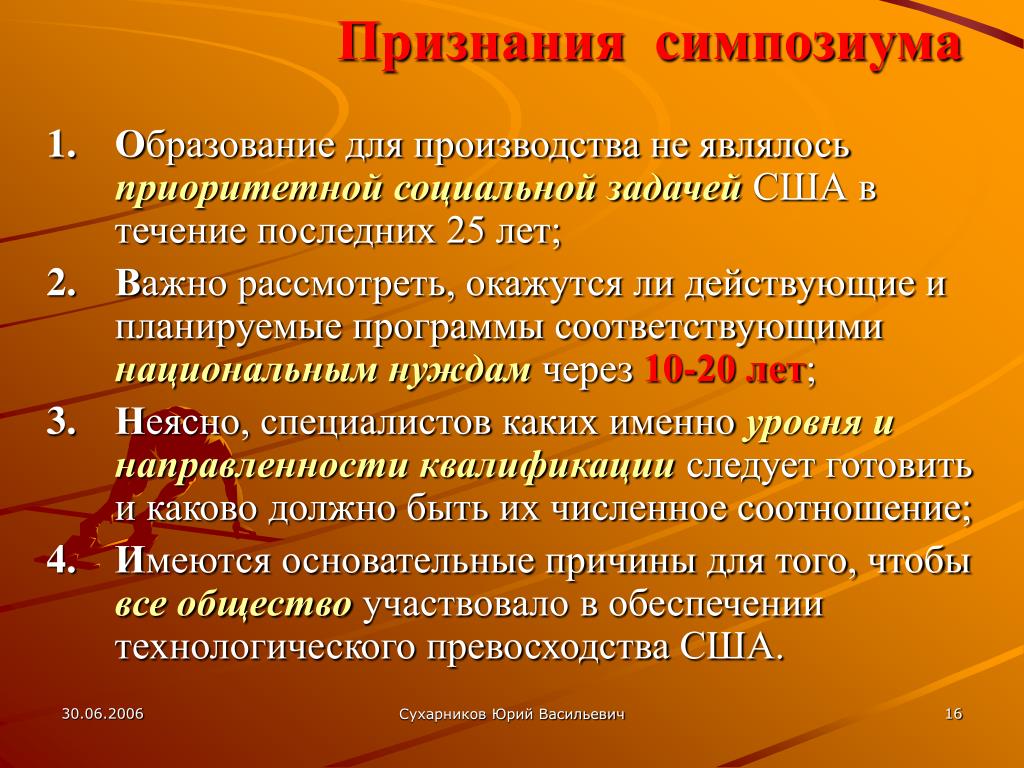 Признания симпозиума

1. Образование для производства не являлось приоритетной социальной задачей США в течение последних 25 лет;
2. Важно рассмотреть, окажутся ли действующие и планируемые программы соответствующими национальным нуждам через 10-20 лет;
3. Неясно, специалистов каких именно уровня и направленности квалификации следует готовить и каково должно быть их численное соотношение;
4. Имеются основательные причины для того, чтобы все общество участвовало в обеспечении технологического превосходства США.

30.06.2006 Сухарников Юрий Васильевич 16